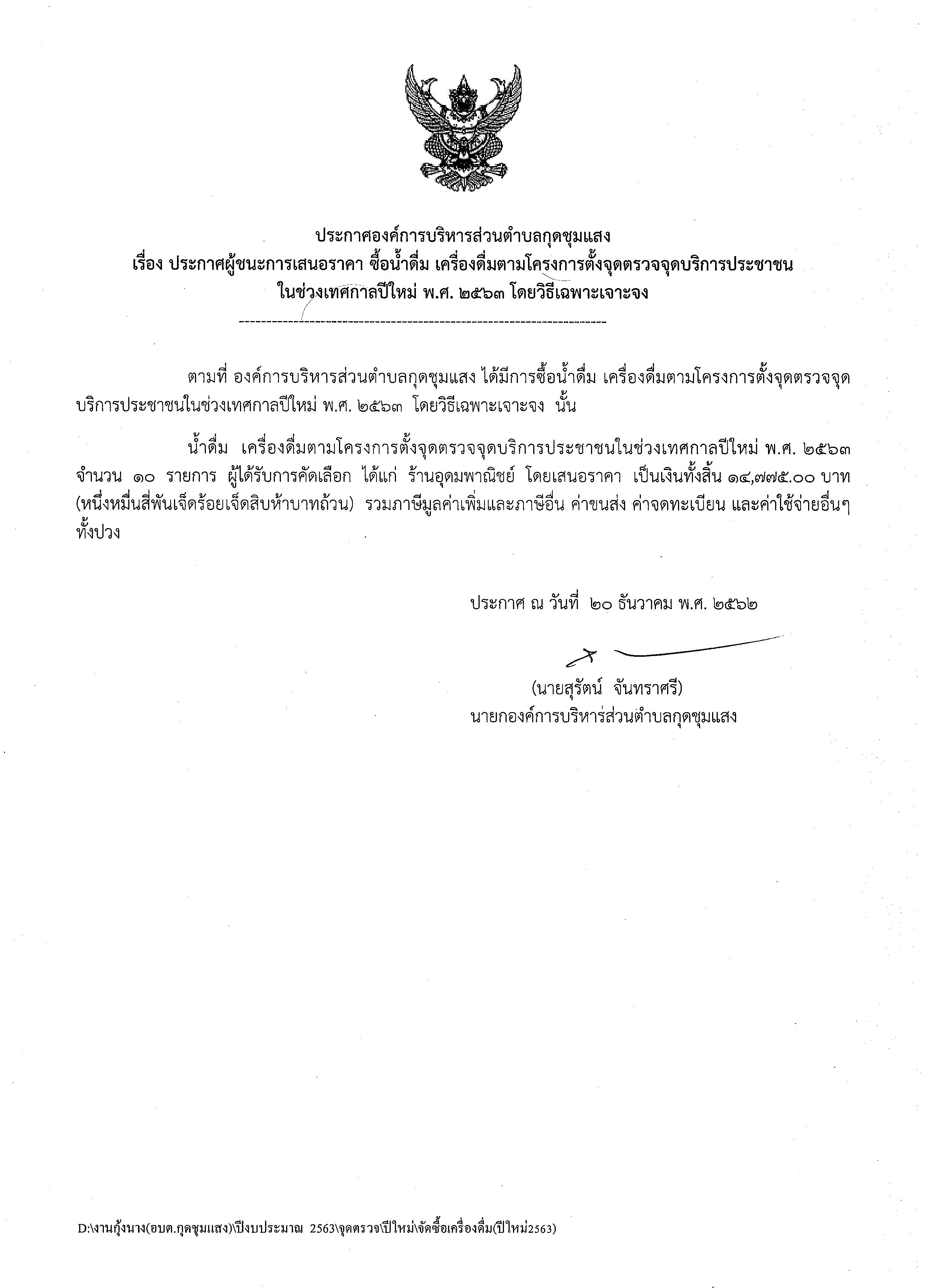 ประกาศองค์การบริหารส่วนตำบลกุดชุมแสง
เรื่อง ประกาศผู้ชนะการเสนอราคา ซื้อน้ำดื่ม เครื่องดื่มตามโครงการตั้งจุดตรวจจุดบริการประชาชน ในช่วงเทศกาลปีใหม่ พ.ศ. ๒๕๖๓ โดยวิธีเฉพาะเจาะจง

ตามที่ องค์การบริหารส่วนตำบลกุดชุมแสง ได้มีการซื้อน้ำดื่ม เครื่องดื่มตามโครงการตั้งจุดตรวจจุดบริการประชาชนในช่วงเทศกาลปีใหม่ พ.ศ. ๒๕๖๓ โดยวิธีเฉพาะเจาะจง นั้น

น้ำดื่ม เครื่องดื่มตามโครงการตั้งจุดตรวจจุดบริการประชาชนในช่วงเทศกาลปีใหม่ พ.ศ. ๒๕๖๓ จำนวน ๑๐ รายการ ผู้ได้รับการคัดเลือก ได้แก่ ร้านอุดมพาณิชย์ โดยเสนอราคา เป็นเงินทั้งสิ้น ๑๔,๗๗๕.๐๐ บาท (หนึ่งหมื่นสี่พันเจ็ดร้อยเจ็ดสิบห้าบาทถ้วน) รวมภาษีมูลค่าเพิ่มและภาษีอื่น ค่าขนส่ง ค่าจดทะเบียน และค่าใช้จ่ายอื่นๆ ทั้งปวง

ประกาศ ณ วันที่ ๒๐ ธันวาคม พ.ศ. ๒๕๖๒

(นายสุรัตน์ จันทราศรี)
นายกองค์การบริหารส่วนตำบลกุดชุมแสง

D:\งานกุ้งนาง(อบต.กุดชุมแสง)\ปีงบประมาณ 2563\จุดตรวจ\ปีใหม่\จัดซื้อเครื่องดื่ม(ปีใหม่2563)